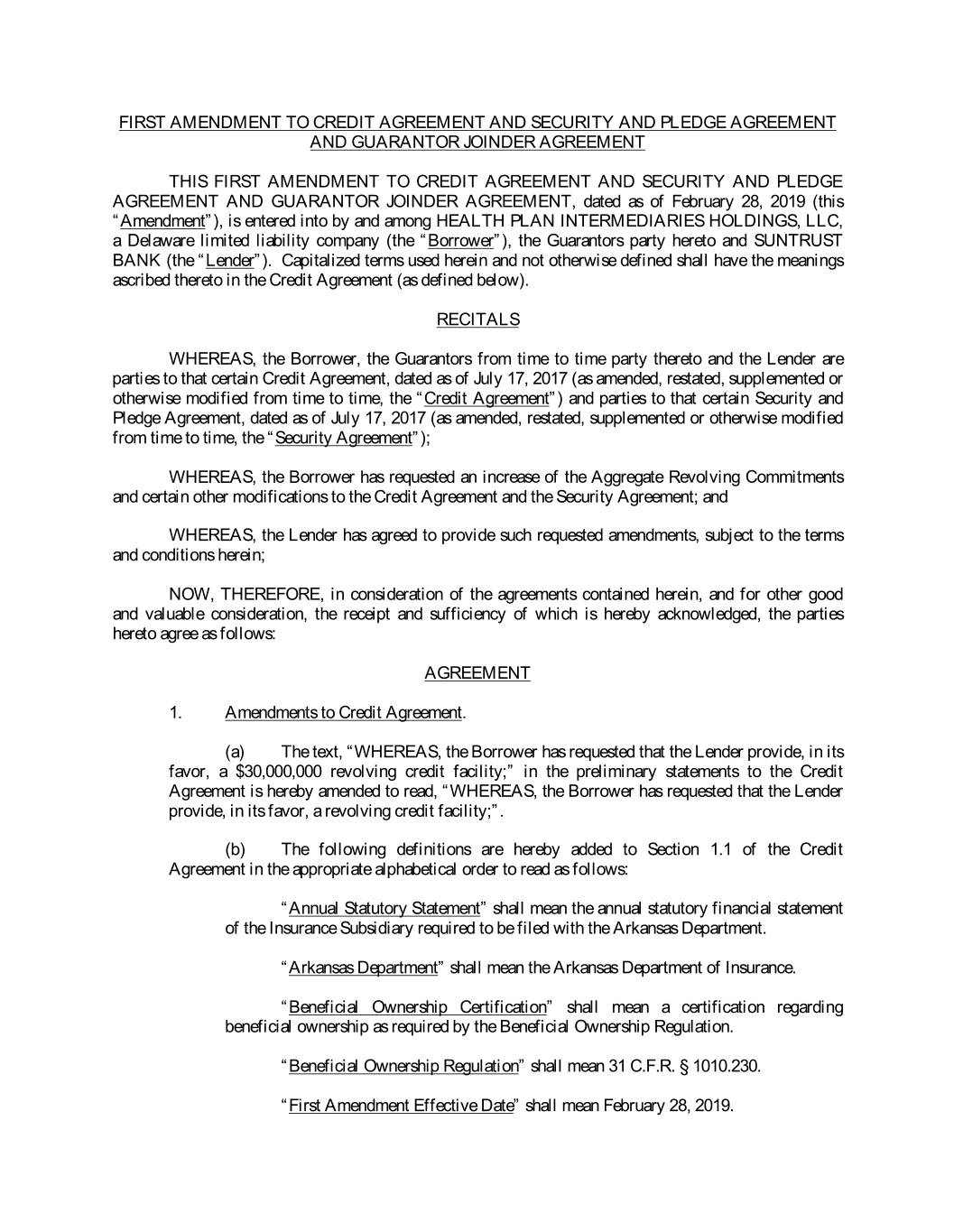 FIRST AMENDMENT TO CREDIT AGREEMENT AND SECURITY AND PLEDGE AGREEMENT AND GUARANTOR JOINDER AGREEMENT

THIS FIRST AMENDMENT TO CREDIT AGREEMENT AND SECURITY AND PLEDGE AGREEMENT AND GUARANTOR JOINDER AGREEMENT, dated as of February 28, 2019 (this "Amendment"), is entered into by and among HEALTH PLAN INTERMEDIARIES HOLDINGS, LLC, a Delaware limited liability company (the "Borrower"), the Guarantors party hereto and SUNTRUST BANK (the "Lender"). Capitalized terms used herein and not otherwise defined shall have the meanings ascribed thereto in the Credit Agreement (as defined below).

RECITALS

WHEREAS, the Borrower, the Guarantors from time to time party thereto and the Lender are parties to that certain Credit Agreement, dated as of July 17, 2017 (as amended, restated, supplemented or otherwise modified from time to time, the "Credit Agreement") and parties to that certain Security and Pledge Agreement, dated as of July 17, 2017 (as amended, restated, supplemented or otherwise modified from time to time, the "Security Agreement");

WHEREAS, the Borrower has requested an increase of the Aggregate Revolving Commitments and certain other modifications to the Credit Agreement and the Security Agreement; and

WHEREAS, the Lender has agreed to provide such requested amendments, subject to the terms and conditions herein;

NOW, THEREFORE, in consideration of the agreements contained herein, and for other good and valuable consideration, the receipt and sufficiency of which is hereby acknowledged, the parties hereto agree as follows:

AGREEMENT

1. Amendments to Credit Agreement.

(a) The text, "WHEREAS, the Borrower has requested that the Lender provide, in its favor, a $30,000,000 revolving credit facility;" in the preliminary statements to the Credit Agreement is hereby amended to read, "WHEREAS, the Borrower has requested that the Lender provide, in its favor, a revolving credit facility;".

(b) The following definitions are hereby added to Section 1.1 of the Credit Agreement in the appropriate alphabetical order to read as follows:

"Annual Statutory Statement" shall mean the annual statutory financial statement of the Insurance Subsidiary required to be filed with the Arkansas Department.

"Arkansas Department" shall mean the Arkansas Department of Insurance.

"Beneficial Ownership Certification" shall mean a certification regarding beneficial ownership as required by the Beneficial Ownership Regulation.

"Beneficial Ownership Regulation" shall mean 31 C.F.R. § 1010.230.

"First Amendment Effective Date" shall mean February 28, 2019.